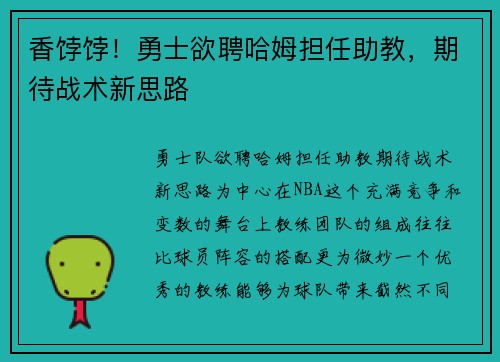 香饽饽！勇士欲聘哈姆担任助教，期待战术新思路

勇士队欲聘哈姆担任助教期待战术新思路为中心在NBA这个充满竞争和变数的舞台上教练团队的组成往往比球员阵容的搭配更为微妙一个优秀的教练能够为球队带来截然不同